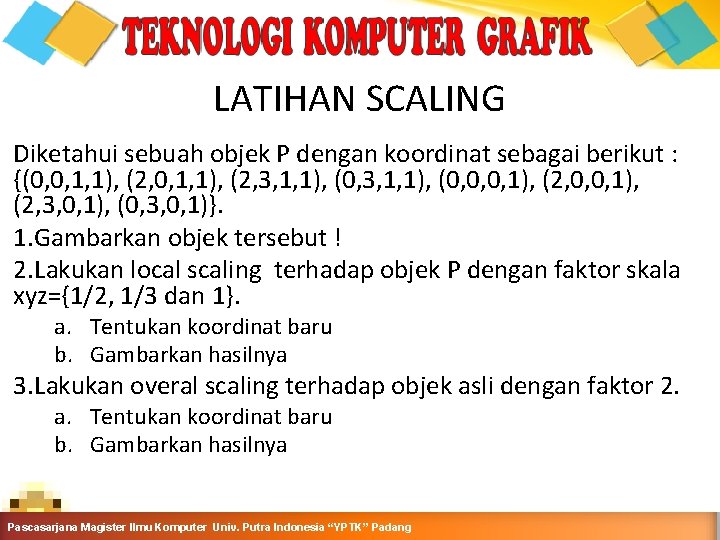 TEKNOLOGI KOMPUTER GRAFIK

LATIHAN SCALING

Diketahui sebuah objek P dengan koordinat sebagai berikut : {(0,0,1,1), (2,0,1,1), (2,3,1,1), (0,3,1,1), (0,0,0,1), (2,0,0,1), (2,3,0,1), (0,3,0,1)}.

1.Gambarkan objek tersebut !

2.Lakukan local scaling terhadap objek P dengan faktor skala xyz={1/2, 1/3 dan 1}.

a. Tentukan koordinat baru

b. Gambarkan hasilnya

3.Lakukan overal scaling terhadap objek asli dengan faktor 2.

a. Tentukan koordinat baru

b. Gambarkan hasilnya

Pascasarjana Magister Ilmu Komputer Univ. Putra Indonesia “YPTK” Padang